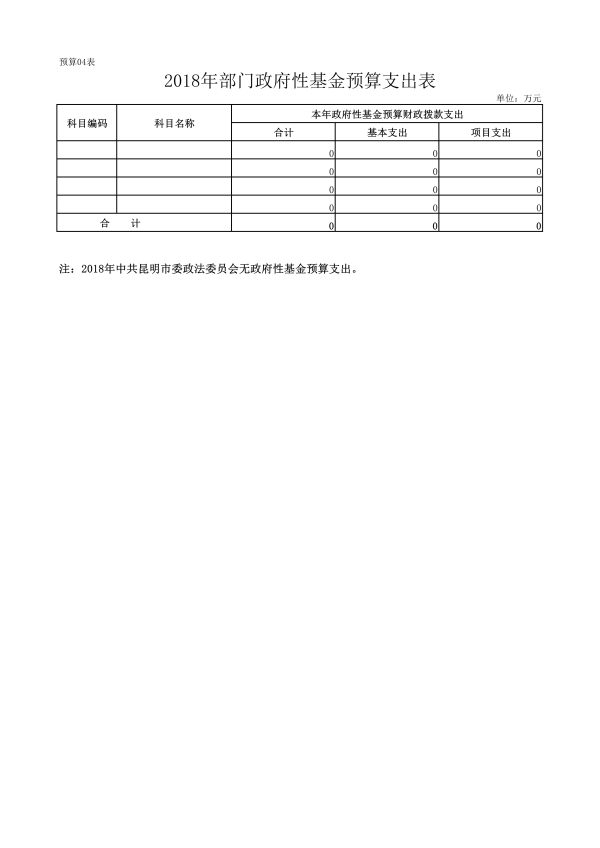 预算04表

2018年部门政府性基金预算支出表

单位：万元

| 科目编码 | 科目名称 | 本年政府性基金预算财政拨款支出 | | |
|---|---|---|---|---|
| | | 合计 | 基本支出 | 项目支出 |
| | | 0 | 0 | 0 |
| | | 0 | 0 | 0 |
| | | 0 | 0 | 0 |
| | | 0 | 0 | 0 |
| 合　　计 | | 0 | 0 | 0 |

注：2018年中共昆明市委政法委员会无政府性基金预算支出。